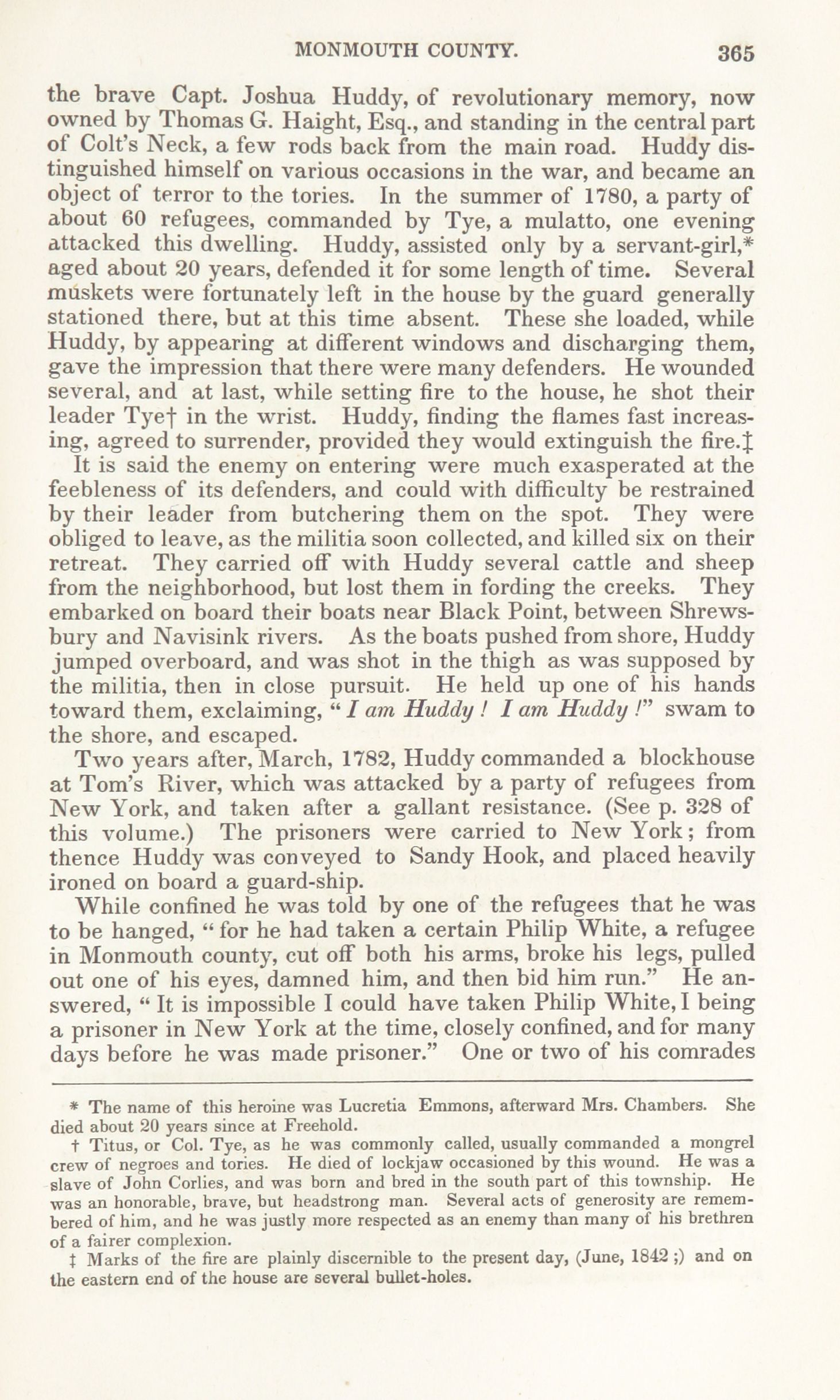 MONMOUTH COUNTY. 365

the brave Capt. Joshua Huddy, of revolutionary memory, now owned by Thomas G. Haight, Esq., and standing in the central part of Colt's Neck, a few rods back from the main road. Huddy distinguished himself on various occasions in the war, and became an object of terror to the tories. In the summer of 1780, a party of about 60 refugees, commanded by Tye, a mulatto, one evening attacked this dwelling. Huddy, assisted only by a servant-girl,* aged about 20 years, defended it for some length of time. Several muskets were fortunately left in the house by the guard generally stationed there, but at this time absent. These she loaded, while Huddy, by appearing at different windows and discharging them, gave the impression that there were many defenders. He wounded several, and at last, while setting fire to the house, he shot their leader Tye† in the wrist. Huddy, finding the flames fast increasing, agreed to surrender, provided they would extinguish the fire.‡ It is said the enemy on entering were much exasperated at the feebleness of its defenders, and could with difficulty be restrained by their leader from butchering them on the spot. They were obliged to leave, as the militia soon collected, and killed six on their retreat. They carried off with Huddy several cattle and sheep from the neighborhood, but lost them in fording the creeks. They embarked on board their boats near Black Point, between Shrewsbury and Navisink rivers. As the boats pushed from shore, Huddy jumped overboard, and was shot in the thigh as was supposed by the militia, then in close pursuit. He held up one of his hands toward them, exclaiming, "I am Huddy! I am Huddy!" swam to the shore, and escaped.

Two years after, March, 1782, Huddy commanded a blockhouse at Tom's River, which was attacked by a party of refugees from New York, and taken after a gallant resistance. (See p. 328 of this volume.) The prisoners were carried to New York; from thence Huddy was conveyed to Sandy Hook, and placed heavily ironed on board a guard-ship.

While confined he was told by one of the refugees that he was to be hanged, "for he had taken a certain Philip White, a refugee in Monmouth county, cut off both his arms, broke his legs, pulled out one of his eyes, damned him, and then bid him run." He answered, "It is impossible I could have taken Philip White, I being a prisoner in New York at the time, closely confined, and for many days before he was made prisoner." One or two of his comrades

* The name of this heroine was Lucretia Emmons, afterward Mrs. Chambers. She died about 20 years since at Freehold.

† Titus, or Col. Tye, as he was commonly called, usually commanded a mongrel crew of negroes and tories. He died of lockjaw occasioned by this wound. He was a slave of John Corlies, and was born and bred in the south part of this township. He was an honorable, brave, but headstrong man. Several acts of generosity are remembered of him, and he was justly more respected as an enemy than many of his brethren of a fairer complexion.

‡ Marks of the fire are plainly discernible to the present day, (June, 1842;) and on the eastern end of the house are several bullet-holes.